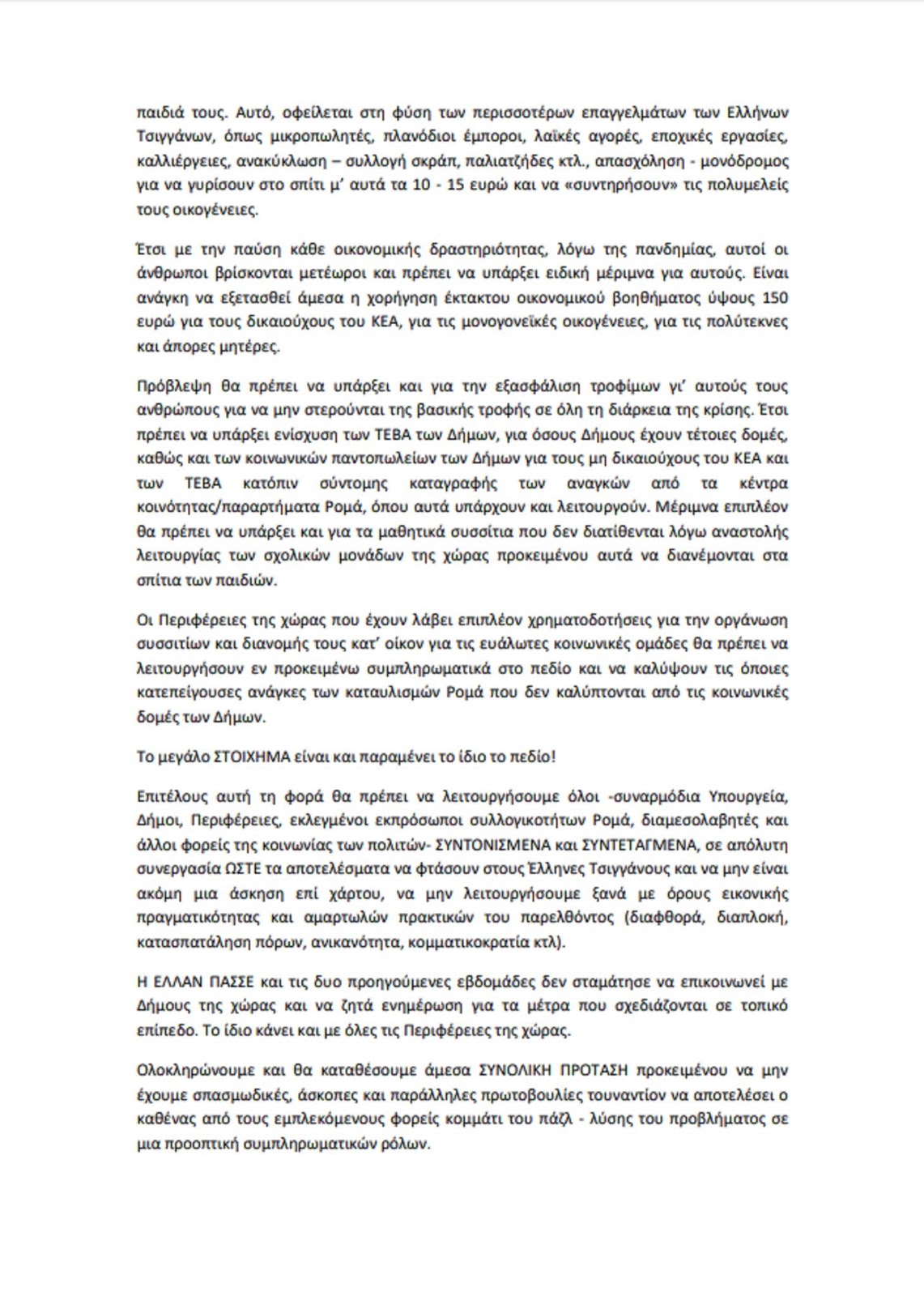 παιδιά τους. Αυτό, οφείλεται στη φύση των περισσοτέρων επαγγελμάτων των Ελλήνων Τσιγγάνων, όπως μικροπωλητές, πλανόδιοι έμποροι, λαϊκές αγορές, εποχικές εργασίες, καλλιέργειες, ανακύκλωση – συλλογή σκράπ, παλιατζήδες κτλ., απασχόληση - μονόδρομος για να γυρίσουν στο σπίτι μ' αυτά τα 10 - 15 ευρώ και να «συντηρήσουν» τις πολυμελείς τους οικογένειες.

Έτσι με την παύση κάθε οικονομικής δραστηριότητας, λόγω της πανδημίας, αυτοί οι άνθρωποι βρίσκονται μετέωροι και πρέπει να υπάρξει ειδική μέριμνα για αυτούς. Είναι ανάγκη να εξετασθεί άμεσα η χορήγηση έκτακτου οικονομικού βοηθήματος ύψους 150 ευρώ για τους δικαιούχους του ΚΕΑ, για τις μονογονεϊκές οικογένειες, για τις πολύτεκνες και άπορες μητέρες.

Πρόβλεψη θα πρέπει να υπάρξει και για την εξασφάλιση τροφίμων γι' αυτούς τους ανθρώπους για να μην στερούνται της βασικής τροφής σε όλη τη διάρκεια της κρίσης. Έτσι πρέπει να υπάρξει ενίσχυση των ΤΕΒΑ των Δήμων, για όσους Δήμους έχουν τέτοιες δομές, καθώς και των κοινωνικών παντοπωλείων των Δήμων για τους μη δικαιούχους του ΚΕΑ και των ΤΕΒΑ κατόπιν σύντομης καταγραφής των αναγκών από τα κέντρα κοινότητας/παραρτήματα Ρομά, όπου αυτά υπάρχουν και λειτουργούν. Μέριμνα επιπλέον θα πρέπει να υπάρξει και για τα μαθητικά συσσίτια που δεν διατίθενται λόγω αναστολής λειτουργίας των σχολικών μονάδων της χώρας προκειμένου αυτά να διανέμονται στα σπίτια των παιδιών.

Οι Περιφέρειες της χώρας που έχουν λάβει επιπλέον χρηματοδοτήσεις για την οργάνωση συσσιτίων και διανομής τους κατ' οίκον για τις ευάλωτες κοινωνικές ομάδες θα πρέπει να λειτουργήσουν εν προκειμένω συμπληρωματικά στο πεδίο και να καλύψουν τις όποιες κατεπείγουσες ανάγκες των καταυλισμών Ρομά που δεν καλύπτονται από τις κοινωνικές δομές των Δήμων.

Το μεγάλο ΣΤΟΙΧΗΜΑ είναι και παραμένει το ίδιο το πεδίο!

Επιτέλους αυτή τη φορά θα πρέπει να λειτουργήσουμε όλοι -συναρμόδια Υπουργεία, Δήμοι, Περιφέρειες, εκλεγμένοι εκπρόσωποι συλλογικοτήτων Ρομά, διαμεσολαβητές και άλλοι φορείς της κοινωνίας των πολιτών- ΣΥΝΤΟΝΙΣΜΕΝΑ και ΣΥΝΤΕΤΑΓΜΕΝΑ, σε απόλυτη συνεργασία ΩΣΤΕ τα αποτελέσματα να φτάσουν στους Έλληνες Τσιγγάνους και να μην είναι ακόμη μια άσκηση επί χάρτου, να μην λειτουργήσουμε ξανά με όρους εικονικής πραγματικότητας και αμαρτωλών πρακτικών του παρελθόντος (διαφθορά, διαπλοκή, κατασπατάληση πόρων, ανικανότητα, κομματικοκρατία κτλ).

Η ΕΛΛΑΝ ΠΑΣΣΕ και τις δυο προηγούμενες εβδομάδες δεν σταμάτησε να επικοινωνεί με Δήμους της χώρας και να ζητά ενημέρωση για τα μέτρα που σχεδιάζονται σε τοπικό επίπεδο. Το ίδιο κάνει και με όλες τις Περιφέρειες της χώρας.

Ολοκληρώνουμε και θα καταθέσουμε άμεσα ΣΥΝΟΛΙΚΗ ΠΡΟΤΑΣΗ προκειμένου να μην έχουμε σπασμωδικές, άσκοπες και παράλληλες πρωτοβουλίες τουναντίον να αποτελέσει ο καθένας από τους εμπλεκόμενους φορείς κομμάτι του πάζλ - λύσης του προβλήματος σε μια προοπτική συμπληρωματικών ρόλων.